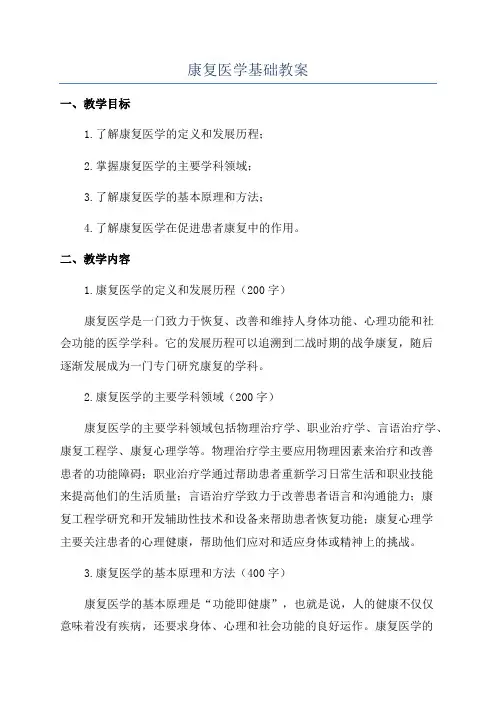 康复医学基础教案

一、教学目标

1.了解康复医学的定义和发展历程；

2.掌握康复医学的主要学科领域；

3.了解康复医学的基本原理和方法；

4.了解康复医学在促进患者康复中的作用。

二、教学内容

1.康复医学的定义和发展历程（200字）

康复医学是一门致力于恢复、改善和维持人身体功能、心理功能和社会功能的医学学科。它的发展历程可以追溯到二战时期的战争康复，随后逐渐发展成为一门专门研究康复的学科。

2.康复医学的主要学科领域（200字）

康复医学的主要学科领域包括物理治疗学、职业治疗学、言语治疗学、康复工程学、康复心理学等。物理治疗学主要应用物理因素来治疗和改善患者的功能障碍；职业治疗学通过帮助患者重新学习日常生活和职业技能来提高他们的生活质量；言语治疗学致力于改善患者语言和沟通能力；康复工程学研究和开发辅助性技术和设备来帮助患者恢复功能；康复心理学主要关注患者的心理健康，帮助他们应对和适应身体或精神上的挑战。

3.康复医学的基本原理和方法（400字）

康复医学的基本原理是“功能即健康”，也就是说，人的健康不仅仅意味着没有疾病，还要求身体、心理和社会功能的良好运作。康复医学的